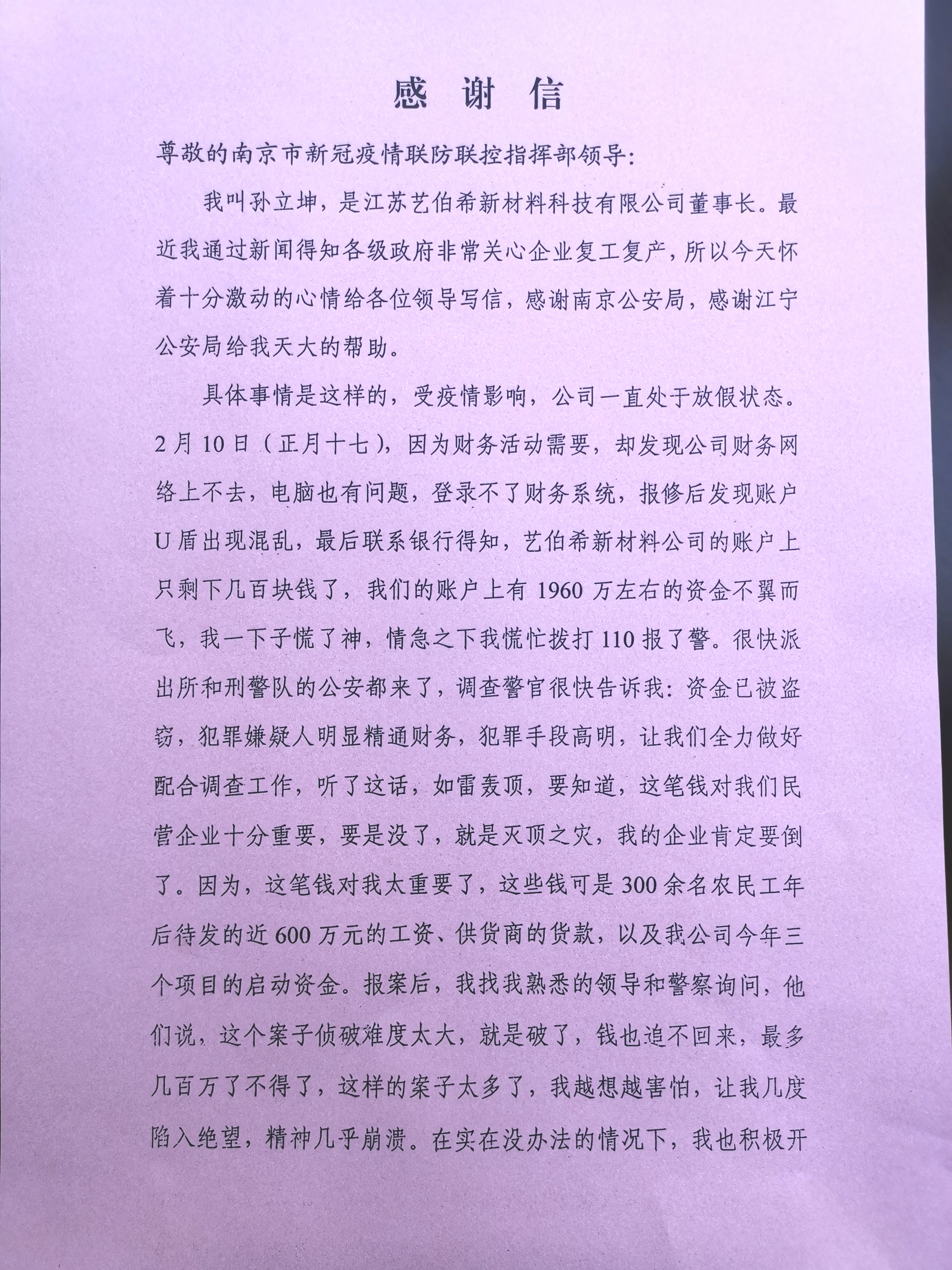 感 谢 信

尊敬的南京市新冠疫情联防联控指挥部领导：

我叫孙立坤，是江苏艺伯希新材料科技有限公司董事长。最近我通过新闻得知各级政府非常关心企业复工复产，所以今天怀着十分激动的心情给各位领导写信，感谢南京公安局，感谢江宁公安局给我天大的帮助。

具体事情是这样的，受疫情影响，公司一直处于放假状态。2月10日（正月十七），因为财务活动需要，却发现公司财务网络上不去，电脑也有问题，登录不了财务系统，报修后发现账户U盾出现混乱，最后联系银行得知，艺伯希新材料公司的账户上只剩下几百块钱了，我们的账户上有1960万左右的资金不翼而飞，我一下子慌了神，情急之下我慌忙拨打110报了警。很快派出所和刑警队的公安都来了，调查警官很快告诉我：资金已被盗窃，犯罪嫌疑人明显精通财务，犯罪手段高明，让我们全力做好配合调查工作，听了这话，如雷轰顶，要知道，这笔钱对我们民营企业十分重要，要是没了，就是灭顶之灾，我的企业肯定要倒了。因为，这笔钱对我太重要了，这些钱可是300余名农民工年后待发的近600万元的工资、供货商的货款，以及我公司今年三个项目的启动资金。报案后，我找我熟悉的领导和警察询问，他们说，这个案子侦破难度太大，就是破了，钱也追不回来，最多几百万了不得了，这样的案子太多了，我越想越害怕，让我几度陷入绝望，精神几乎崩溃。在实在没办法的情况下，我也积极开